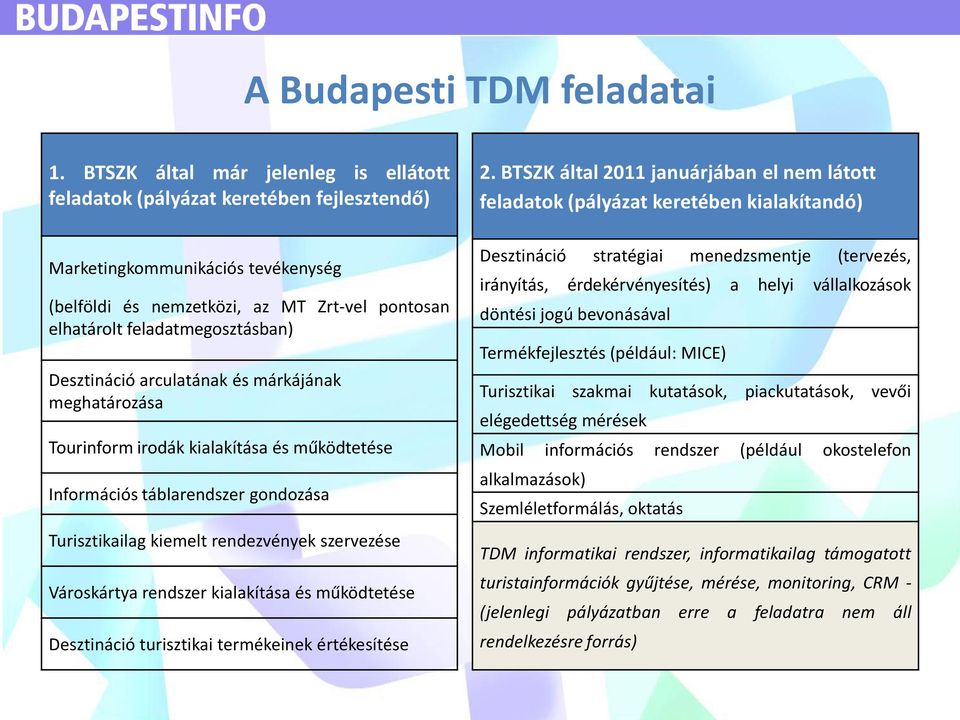 BUDAPESTINFO

A Budapesti TDM feladatai

| 1. BTSZK által már jelenleg is ellátott feladatok (pályázat keretében fejlesztendő) |
|---|
| Marketingkommunikációs tevékenység (belföldi és nemzetközi, az MT Zrt-vel pontosan elhatárolt feladatmegosztásban) |
| Desztináció arculatának és márkájának meghatározása |
| Tourinform irodák kialakítása és működtetése |
| Információs táblarendszer gondozása |
| Turisztikailag kiemelt rendezvények szervezése |
| Városkártya rendszer kialakítása és működtetése |
| Desztináció turisztikai termékeinek értékesítése |

| 2. BTSZK által 2011 januárjában el nem látott feladatok (pályázat keretében kialakítandó) |
|---|
| Desztináció stratégiai menedzsmentje (tervezés, irányítás, érdekérvényesítés) a helyi vállalkozások döntési jogú bevonásával |
| Termékfejlesztés (például: MICE) |
| Turisztikai szakmai kutatások, piackutatások, vevői elégedettség mérések |
| Mobil információs rendszer (például okostelefon alkalmazások) |
| Szemléletformálás, oktatás |
| TDM informatikai rendszer, informatikailag támogatott turistainformációk gyűjtése, mérése, monitoring, CRM - (jelenlegi pályázatban erre a feladatra nem áll rendelkezésre forrás) |